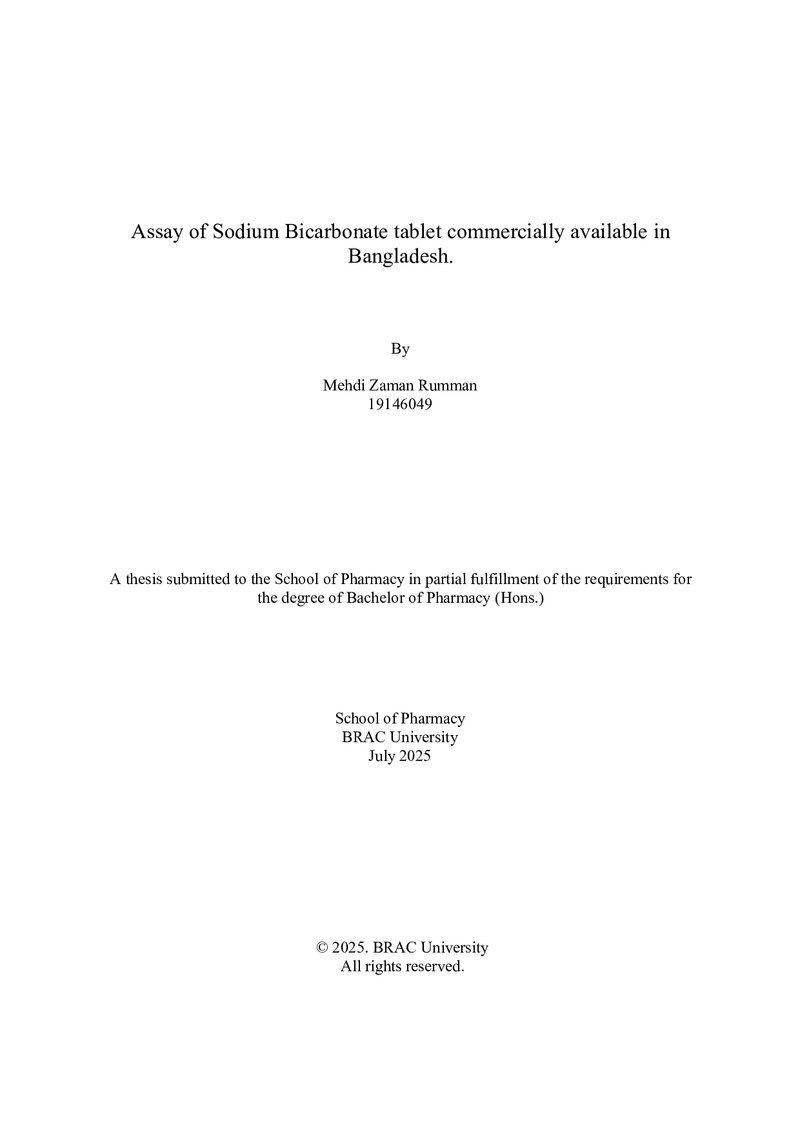 Assay of Sodium Bicarbonate tablet commercially available in Bangladesh.

By

Mehdi Zaman Rumman
19146049

A thesis submitted to the School of Pharmacy in partial fulfillment of the requirements for the degree of Bachelor of Pharmacy (Hons.)

School of Pharmacy
BRAC University
July 2025

© 2025. BRAC University
All rights reserved.